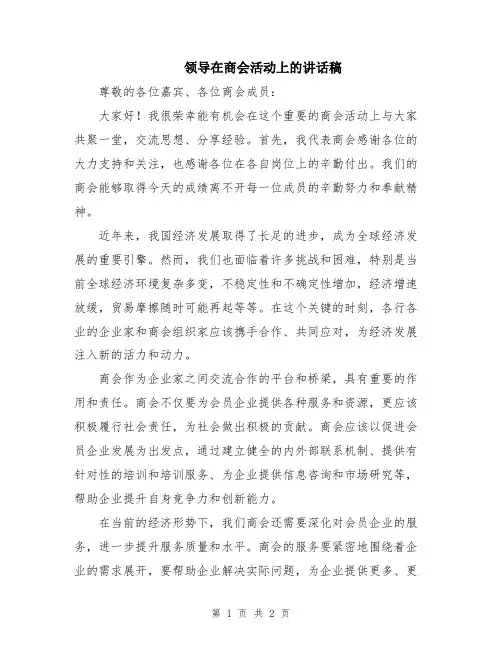 领导在商会活动上的讲话稿

尊敬的各位嘉宾、各位商会成员：

大家好！我很荣幸能有机会在这个重要的商会活动上与大家共聚一堂，交流思想、分享经验。首先，我代表商会感谢各位的大力支持和关注，也感谢各位在各自岗位上的辛勤付出。我们的商会能够取得今天的成绩离不开每一位成员的辛勤努力和奉献精神。

近年来，我国经济发展取得了长足的进步，成为全球经济发展的重要引擎。然而，我们也面临着许多挑战和困难，特别是当前全球经济环境复杂多变，不稳定性和不确定性增加，经济增速放缓，贸易摩擦随时可能再起等等。在这个关键的时刻，各行各业的企业家和商会组织家应该携手合作、共同应对，为经济发展注入新的活力和动力。

商会作为企业家之间交流合作的平台和桥梁，具有重要的作用和责任。商会不仅要为会员企业提供各种服务和资源，更应该积极履行社会责任，为社会做出积极的贡献。商会应该以促进会员企业发展为出发点，通过建立健全的内外部联系机制、提供有针对性的培训和培训服务、为企业提供信息咨询和市场研究等，帮助企业提升自身竞争力和创新能力。

在当前的经济形势下，我们商会还需要深化对会员企业的服务，进一步提升服务质量和水平。商会的服务要紧密地围绕着企业的需求展开，要帮助企业解决实际问题，为企业提供更多、更

第 1 页 共 2 页